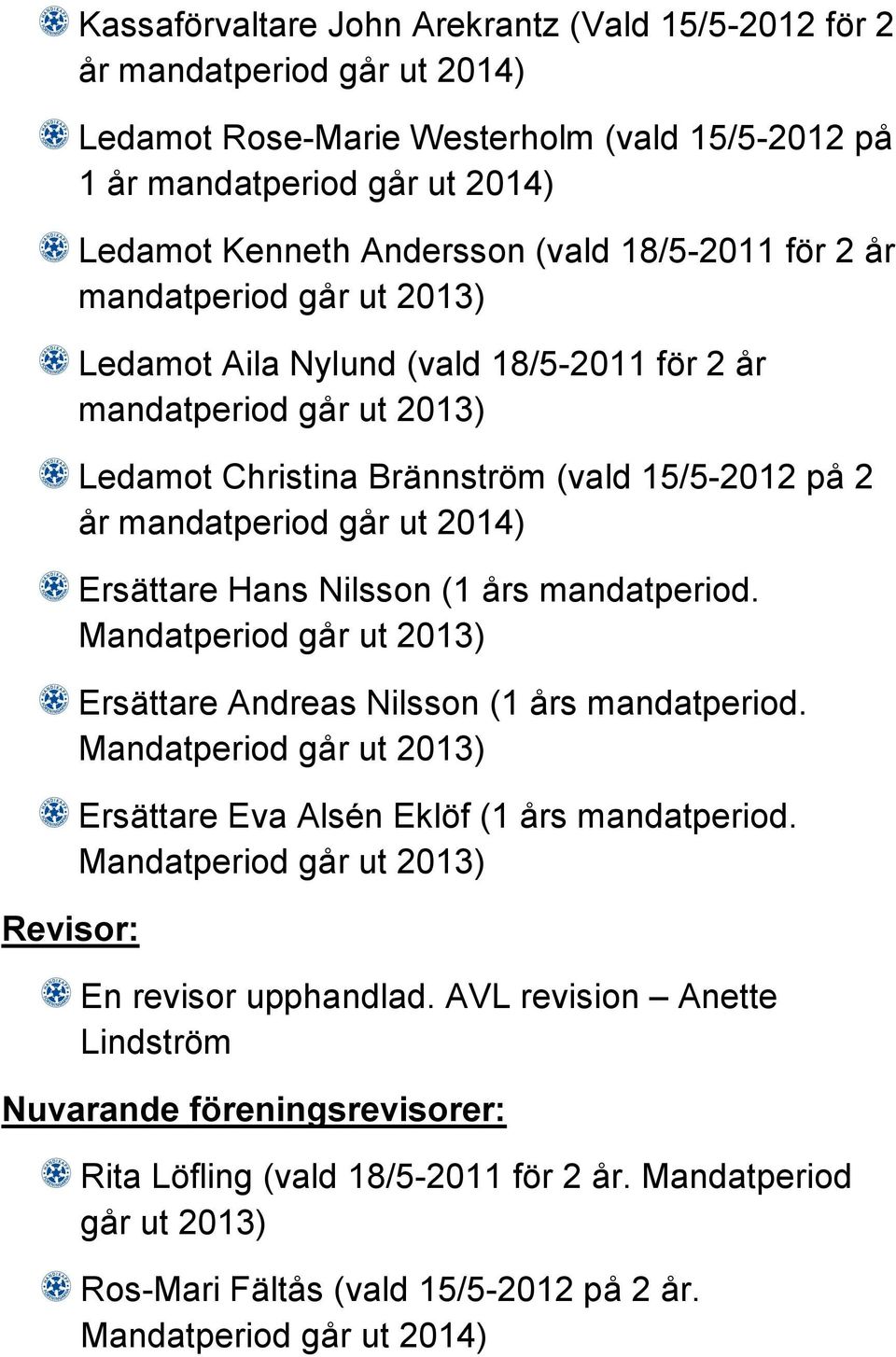 Kassaförvaltare John Arekrantz (Vald 15/5-2012 för 2 år mandatperiod går ut 2014)

Ledamot Rose-Marie Westerholm (vald 15/5-2012 på 1 år mandatperiod går ut 2014)

Ledamot Kenneth Andersson (vald 18/5-2011 för 2 år mandatperiod går ut 2013)

Ledamot Aila Nylund (vald 18/5-2011 för 2 år mandatperiod går ut 2013)

Ledamot Christina Brännström (vald 15/5-2012 på 2 år mandatperiod går ut 2014)

Ersättare Hans Nilsson (1 års mandatperiod. Mandatperiod går ut 2013)

Ersättare Andreas Nilsson (1 års mandatperiod. Mandatperiod går ut 2013)

Ersättare Eva Alsén Eklöf (1 års mandatperiod. Mandatperiod går ut 2013)

Revisor:

En revisor upphandlad. AVL revision – Anette Lindström

Nuvarande föreningsrevisorer:

Rita Löfling (vald 18/5-2011 för 2 år. Mandatperiod går ut 2013)

Ros-Mari Fältås (vald 15/5-2012 på 2 år. Mandatperiod går ut 2014)